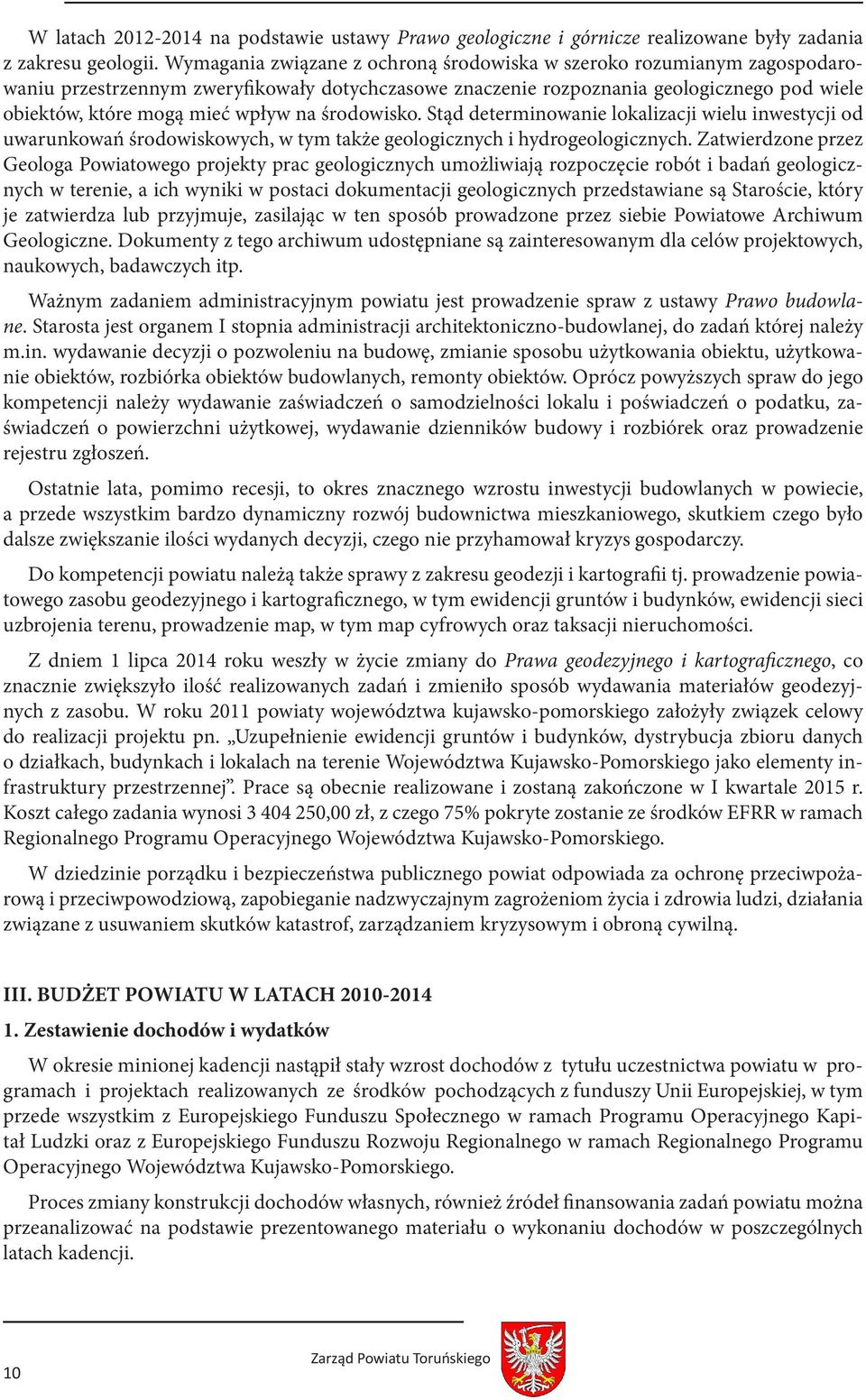 W latach 2012-2014 na podstawie ustawy Prawo geologiczne i górnicze realizowane były zadania z zakresu geologii. Wymagania związane z ochroną środowiska w szeroko rozumianym zagospodarowaniu przestrzennym zweryfikowały dotychczasowe znaczenie rozpoznania geologicznego pod wiele obiektów, które mogą mieć wpływ na środowisko. Stąd determinowanie lokalizacji wielu inwestycji od uwarunkowań środowiskowych, w tym także geologicznych i hydrogeologicznych. Zatwierdzone przez Geologa Powiatowego projekty prac geologicznych umożliwiają rozpoczęcie robót i badań geologicznych w terenie, a ich wyniki w postaci dokumentacji geologicznych przedstawiane są Staroście, który je zatwierdza lub przyjmuje, zasilając w ten sposób prowadzone przez siebie Powiatowe Archiwum Geologiczne. Dokumenty z tego archiwum udostępniane są zainteresowanym dla celów projektowych, naukowych, badawczych itp.

Ważnym zadaniem administracyjnym powiatu jest prowadzenie spraw z ustawy Prawo budowlane. Starosta jest organem I stopnia administracji architektoniczno-budowlanej, do zadań której należy m.in. wydawanie decyzji o pozwoleniu na budowę, zmianie sposobu użytkowania obiektu, użytkowanie obiektów, rozbiórka obiektów budowlanych, remonty obiektów. Oprócz powyższych spraw do jego kompetencji należy wydawanie zaświadczeń o samodzielności lokalu i poświadczeń o podatku, zaświadczeń o powierzchni użytkowej, wydawanie dzienników budowy i rozbiórek oraz prowadzenie rejestru zgłoszeń.

Ostatnie lata, pomimo recesji, to okres znacznego wzrostu inwestycji budowlanych w powiecie, a przede wszystkim bardzo dynamiczny rozwój budownictwa mieszkaniowego, skutkiem czego było dalsze zwiększanie ilości wydanych decyzji, czego nie przyhamował kryzys gospodarczy.

Do kompetencji powiatu należą także sprawy z zakresu geodezji i kartografii tj. prowadzenie powiatowego zasobu geodezyjnego i kartograficznego, w tym ewidencji gruntów i budynków, ewidencji sieci uzbrojenia terenu, prowadzenie map, w tym map cyfrowych oraz taksacji nieruchomości.

Z dniem 1 lipca 2014 roku weszły w życie zmiany do Prawa geodezyjnego i kartograficznego, co znacznie zwiększyło ilość realizowanych zadań i zmieniło sposób wydawania materiałów geodezyjnych z zasobu. W roku 2011 powiaty województwa kujawsko-pomorskiego założyły związek celowy do realizacji projektu pn. „Uzupełnienie ewidencji gruntów i budynków, dystrybucja zbioru danych o działkach, budynkach i lokalach na terenie Województwa Kujawsko-Pomorskiego jako elementy infrastruktury przestrzennej”. Prace są obecnie realizowane i zostaną zakończone w I kwartale 2015 r. Koszt całego zadania wynosi 3 404 250,00 zł, z czego 75% pokryte zostanie ze środków EFRR w ramach Regionalnego Programu Operacyjnego Województwa Kujawsko-Pomorskiego.

W dziedzinie porządku i bezpieczeństwa publicznego powiat odpowiada za ochronę przeciwpożarową i przeciwpowodziową, zapobieganie nadzwyczajnym zagrożeniom życia i zdrowia ludzi, działania związane z usuwaniem skutków katastrof, zarządzaniem kryzysowym i obroną cywilną.

III. BUDŻET POWIATU W LATACH 2010-2014

1. Zestawienie dochodów i wydatków

W okresie minionej kadencji nastąpił stały wzrost dochodów z tytułu uczestnictwa powiatu w programach i projektach realizowanych ze środków pochodzących z funduszy Unii Europejskiej, w tym przede wszystkim z Europejskiego Funduszu Społecznego w ramach Programu Operacyjnego Kapitał Ludzki oraz z Europejskiego Funduszu Rozwoju Regionalnego w ramach Regionalnego Programu Operacyjnego Województwa Kujawsko-Pomorskiego.

Proces zmiany konstrukcji dochodów własnych, również źródeł finansowania zadań powiatu można przeanalizować na podstawie prezentowanego materiału o wykonaniu dochodów w poszczególnych latach kadencji.

10 Zarząd Powiatu Toruńskiego